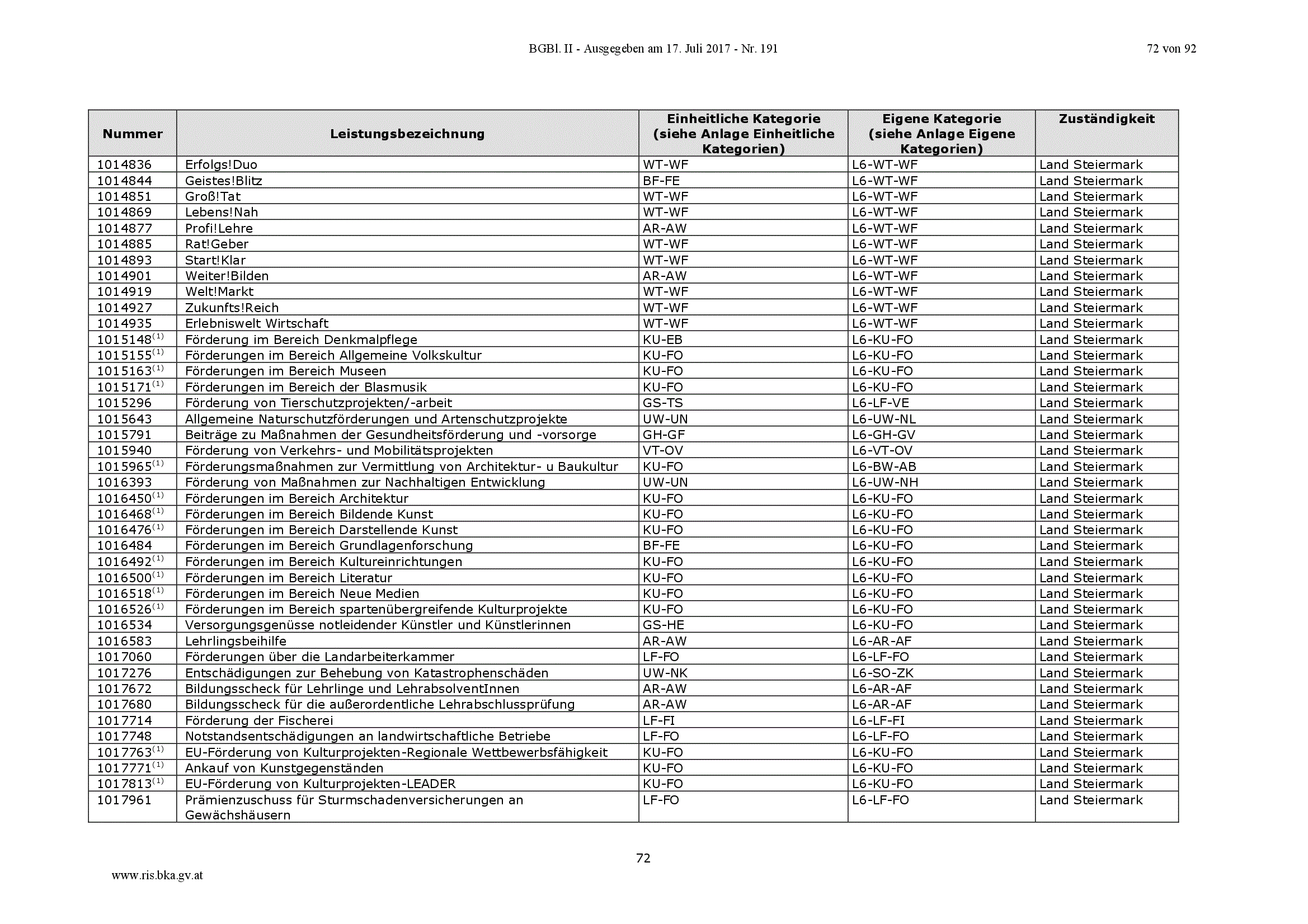 BGBl. II - Ausgegeben am 17. Juli 2017 - Nr. 191

72 von 92

| Nummer | Leistungsbezeichnung | Einheitliche Kategorie (siehe Anlage Einheitliche Kategorien) | Eigene Kategorie (siehe Anlage Eigene Kategorien) | Zuständigkeit |
|---|---|---|---|---|
| 1014836 | Erfolgs!Duo | WT-WF | L6-WT-WF | Land Steiermark |
| 1014844 | Geistes!Blitz | BF-FE | L6-WT-WF | Land Steiermark |
| 1014851 | Groß!Tat | WT-WF | L6-WT-WF | Land Steiermark |
| 1014869 | Lebens!Nah | WT-WF | L6-WT-WF | Land Steiermark |
| 1014877 | Profi!Lehre | AR-AW | L6-WT-WF | Land Steiermark |
| 1014885 | Rat!Geber | WT-WF | L6-WT-WF | Land Steiermark |
| 1014893 | Start!Klar | WT-WF | L6-WT-WF | Land Steiermark |
| 1014901 | Weiter!Bilden | AR-AW | L6-WT-WF | Land Steiermark |
| 1014919 | Welt!Markt | WT-WF | L6-WT-WF | Land Steiermark |
| 1014927 | Zukunfts!Reich | WT-WF | L6-WT-WF | Land Steiermark |
| 1014935 | Erlebniswelt Wirtschaft | WT-WF | L6-WT-WF | Land Steiermark |
| 1015148$^{(1)}$ | Förderung im Bereich Denkmalpflege | KU-EB | L6-KU-FO | Land Steiermark |
| 1015155$^{(1)}$ | Förderungen im Bereich Allgemeine Volkskultur | KU-FO | L6-KU-FO | Land Steiermark |
| 1015163$^{(1)}$ | Förderungen im Bereich Museen | KU-FO | L6-KU-FO | Land Steiermark |
| 1015171$^{(1)}$ | Förderungen im Bereich der Blasmusik | KU-FO | L6-KU-FO | Land Steiermark |
| 1015296 | Förderung von Tierschutzprojekten/-arbeit | GS-TS | L6-LF-VE | Land Steiermark |
| 1015643 | Allgemeine Naturschutzförderungen und Artenschutzprojekte | UW-UN | L6-UW-NL | Land Steiermark |
| 1015791 | Beiträge zu Maßnahmen der Gesundheitsförderung und -vorsorge | GH-GF | L6-GH-GV | Land Steiermark |
| 1015940 | Förderung von Verkehrs- und Mobilitätsprojekten | VT-OV | L6-VT-OV | Land Steiermark |
| 1015965$^{(1)}$ | Förderungsmaßnahmen zur Vermittlung von Architektur- u Baukultur | KU-FO | L6-BW-AB | Land Steiermark |
| 1016393 | Förderung von Maßnahmen zur Nachhaltigen Entwicklung | UW-UN | L6-UW-NH | Land Steiermark |
| 1016450$^{(1)}$ | Förderungen im Bereich Architektur | KU-FO | L6-KU-FO | Land Steiermark |
| 1016468$^{(1)}$ | Förderungen im Bereich Bildende Kunst | KU-FO | L6-KU-FO | Land Steiermark |
| 1016476$^{(1)}$ | Förderungen im Bereich Darstellende Kunst | KU-FO | L6-KU-FO | Land Steiermark |
| 1016484 | Förderungen im Bereich Grundlagenforschung | BF-FE | L6-KU-FO | Land Steiermark |
| 1016492$^{(1)}$ | Förderungen im Bereich Kultureinrichtungen | KU-FO | L6-KU-FO | Land Steiermark |
| 1016500$^{(1)}$ | Förderungen im Bereich Literatur | KU-FO | L6-KU-FO | Land Steiermark |
| 1016518$^{(1)}$ | Förderungen im Bereich Neue Medien | KU-FO | L6-KU-FO | Land Steiermark |
| 1016526$^{(1)}$ | Förderungen im Bereich spartenübergreifende Kulturprojekte | KU-FO | L6-KU-FO | Land Steiermark |
| 1016534 | Versorgungsgenüsse notleidender Künstler und Künstlerinnen | GS-HE | L6-KU-FO | Land Steiermark |
| 1016583 | Lehrlingsbeihilfe | AR-AW | L6-AR-AF | Land Steiermark |
| 1017060 | Förderungen über die Landarbeiterkammer | LF-FO | L6-LF-FO | Land Steiermark |
| 1017276 | Entschädigungen zur Behebung von Katastrophenschäden | UW-NK | L6-SO-ZK | Land Steiermark |
| 1017672 | Bildungsscheck für Lehrlinge und LehrabsolventInnen | AR-AW | L6-AR-AF | Land Steiermark |
| 1017680 | Bildungsscheck für die außerordentliche Lehrabschlussprüfung | AR-AW | L6-AR-AF | Land Steiermark |
| 1017714 | Förderung der Fischerei | LF-FI | L6-LF-FI | Land Steiermark |
| 1017748 | Notstandsentschädigungen an landwirtschaftliche Betriebe | LF-FO | L6-LF-FO | Land Steiermark |
| 1017763$^{(1)}$ | EU-Förderung von Kulturprojekten-Regionale Wettbewerbsfähigkeit | KU-FO | L6-KU-FO | Land Steiermark |
| 1017771$^{(1)}$ | Ankauf von Kunstgegenständen | KU-FO | L6-KU-FO | Land Steiermark |
| 1017813$^{(1)}$ | EU-Förderung von Kulturprojekten-LEADER | KU-FO | L6-KU-FO | Land Steiermark |
| 1017961 | Prämienzuschuss für Sturmschadenversicherungen an Gewächshäusern | LF-FO | L6-LF-FO | Land Steiermark |

72

www.ris.bka.gv.at